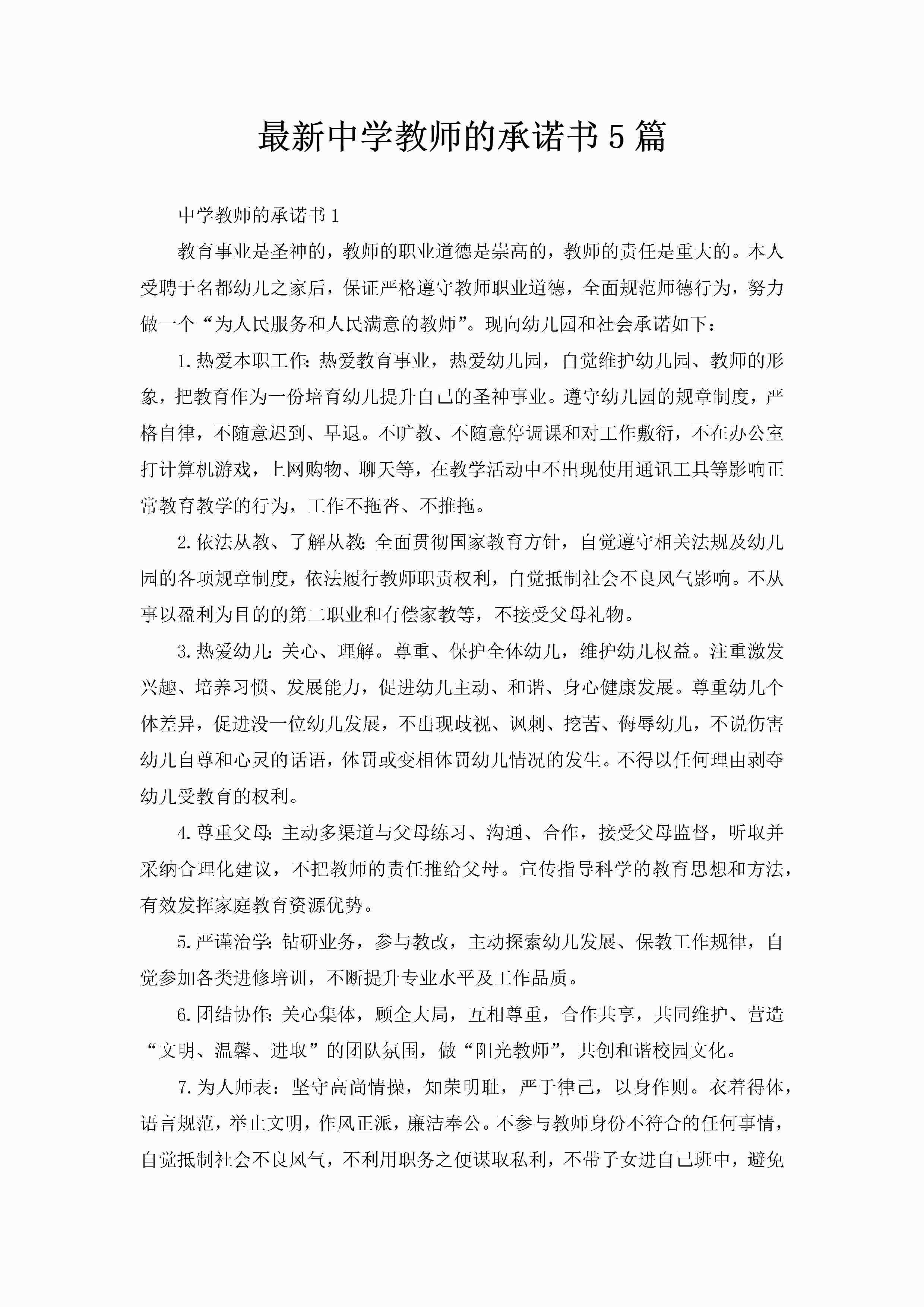 最新中学教师的承诺书5篇

中学教师的承诺书1

教育事业是圣神的，教师的职业道德是崇高的，教师的责任是重大的。本人受聘于名都幼儿之家后，保证严格遵守教师职业道德，全面规范师德行为，努力做一个“为人民服务和人民满意的教师”。现向幼儿园和社会承诺如下：

1.热爱本职工作：热爱教育事业，热爱幼儿园，自觉维护幼儿园、教师的形象，把教育作为一份培育幼儿提升自己的圣神事业。遵守幼儿园的规章制度，严格自律，不随意迟到、早退。不旷教、不随意停调课和对工作敷衍，不在办公室打计算机游戏，上网购物、聊天等，在教学活动中不出现使用通讯工具等影响正常教育教学的行为，工作不拖沓、不推拖。

2.依法从教、了解从教：全面贯彻国家教育方针，自觉遵守相关法规及幼儿园的各项规章制度，依法履行教师职责权利，自觉抵制社会不良风气影响。不从事以盈利为目的的第二职业和有偿家教等，不接受父母礼物。

3.热爱幼儿：关心、理解。尊重、保护全体幼儿，维护幼儿权益。注重激发兴趣、培养习惯、发展能力，促进幼儿主动、和谐、身心健康发展。尊重幼儿个体差异，促进没一位幼儿发展，不出现歧视、讽刺、挖苦、侮辱幼儿，不说伤害幼儿自尊和心灵的话语，体罚或变相体罚幼儿情况的发生。不得以任何理由剥夺幼儿受教育的权利。

4.尊重父母：主动多渠道与父母练习、沟通、合作，接受父母监督，听取并采纳合理化建议，不把教师的责任推给父母。宣传指导科学的教育思想和方法，有效发挥家庭教育资源优势。

5.严谨治学：钻研业务，参与教改，主动探索幼儿发展、保教工作规律，自觉参加各类进修培训，不断提升专业水平及工作品质。

6.团结协作：关心集体，顾全大局，互相尊重，合作共享，共同维护、营造“文明、温馨、进取”的团队氛围，做“阳光教师”，共创和谐校园文化。

7.为人师表：坚守高尚情操，知荣明耻，严于律己，以身作则。衣着得体，语言规范，举止文明，作风正派，廉洁奉公。不参与教师身份不符合的任何事情，自觉抵制社会不良风气，不利用职务之便谋取私利，不带子女进自己班中，避免